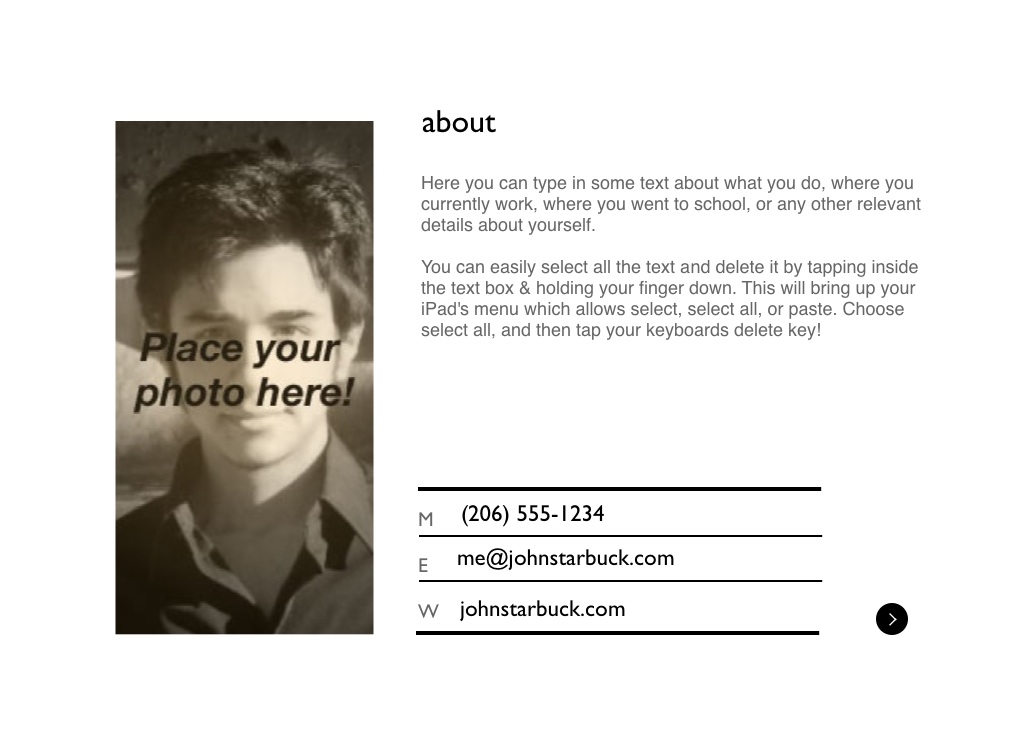 Place your photo here!

about

Here you can type in some text about what you do, where you currently work, where you went to school, or any other relevant details about yourself.

You can easily select all the text and delete it by tapping inside the text box & holding your finger down. This will bring up your iPad's menu which allows select, select all, or paste. Choose select all, and then tap your keyboards delete key!

M (206) 555-1234
E me@johnstarbuck.com
W johnstarbuck.com